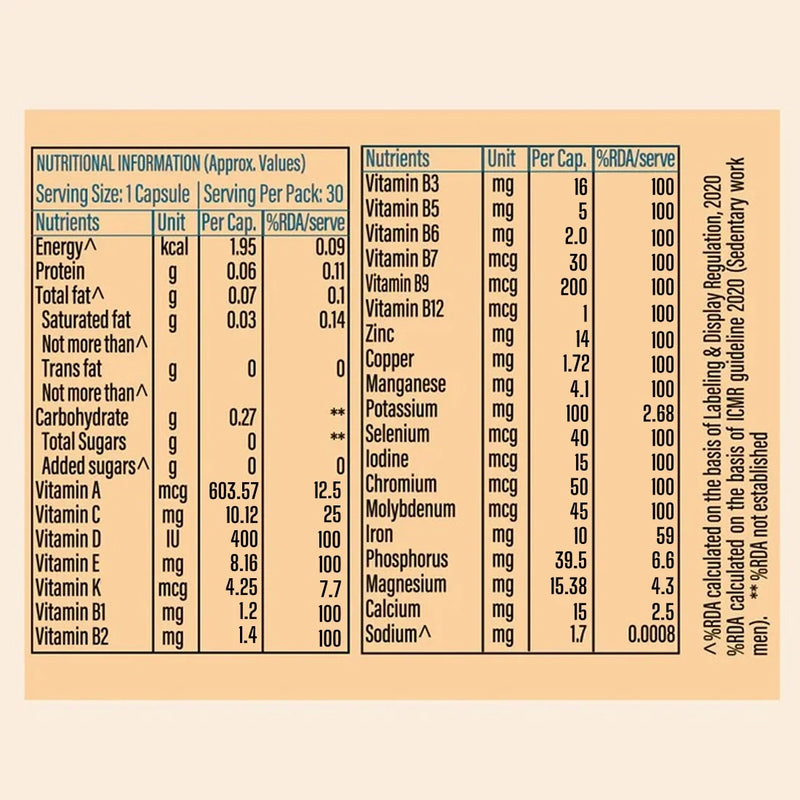 NUTRITIONAL INFORMATION (Approx. Values)

Serving Size: 1 Capsule | Serving Per Pack: 30

| Nutrients | Unit | Per Cap. | %RDA/serve |
|---|---|---|---|
| Energy^ | kcal | 1.95 | 0.09 |
| Protein | g | 0.06 | 0.11 |
| Total fat^ | g | 0.07 | 0.1 |
| Saturated fat Not more than^ | g | 0.03 | 0.14 |
| Trans fat Not more than^ | g | 0 | 0 |
| Carbohydrate | g | 0.27 | ** |
| Total Sugars | g | 0 | ** |
| Added sugars^ | g | 0 | 0 |
| Vitamin A | mcg | 603.57 | 12.5 |
| Vitamin C | mg | 10.12 | 25 |
| Vitamin D | IU | 400 | 100 |
| Vitamin E | mg | 8.16 | 100 |
| Vitamin K | mcg | 4.25 | 7.7 |
| Vitamin B1 | mg | 1.2 | 100 |
| Vitamin B2 | mg | 1.4 | 100 |

| Nutrients | Unit | Per Cap. | %RDA/serve |
|---|---|---|---|
| Vitamin B3 | mg | 16 | 100 |
| Vitamin B5 | mg | 5 | 100 |
| Vitamin B6 | mg | 2.0 | 100 |
| Vitamin B7 | mcg | 30 | 100 |
| Vitamin B9 | mcg | 200 | 100 |
| Vitamin B12 | mcg | 1 | 100 |
| Zinc | mg | 14 | 100 |
| Copper | mg | 1.72 | 100 |
| Manganese | mg | 4.1 | 100 |
| Potassium | mg | 100 | 2.68 |
| Selenium | mcg | 40 | 100 |
| Iodine | mcg | 15 | 100 |
| Chromium | mcg | 50 | 100 |
| Molybdenum | mcg | 45 | 100 |
| Iron | mg | 10 | 59 |
| Phosphorus | mg | 39.5 | 6.6 |
| Magnesium | mg | 15.38 | 4.3 |
| Calcium | mg | 15 | 2.5 |
| Sodium^ | mg | 1.7 | 0.0008 |

^%RDA calculated on the basis of Labeling & Display Regulation, 2020 %RDA calculated on the basis of ICMR guideline 2020 (Sedentary work men). ** %RDA not established